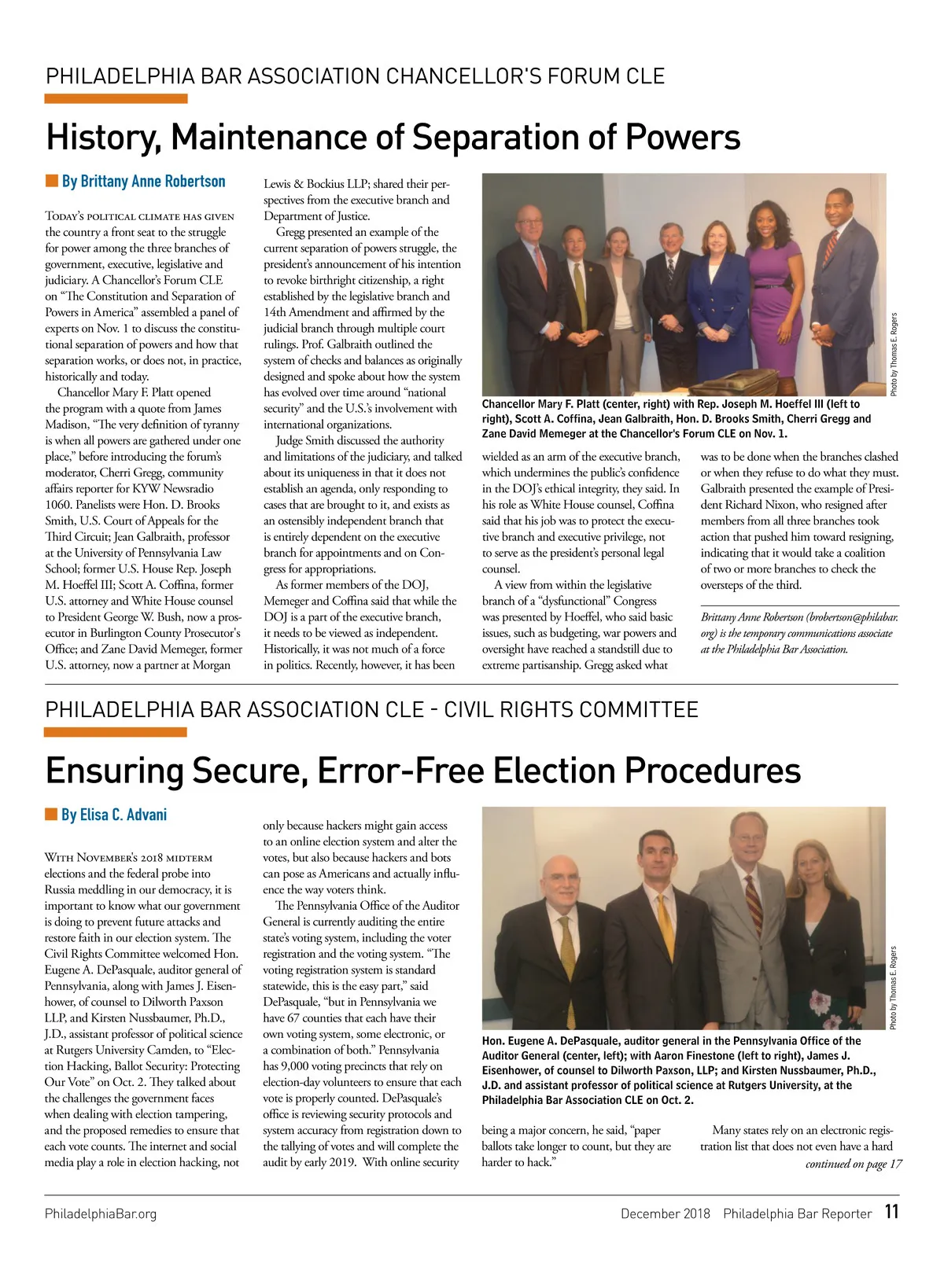 PHILADELPHIA BAR ASSOCIATION CHANCELLOR'S FORUM CLE

History, Maintenance of Separation of Powers

By Brittany Anne Robertson

Today's political climate has given the country a front seat to the struggle for power among the three branches of government, executive, legislative and judiciary. A Chancellor's Forum CLE on "The Constitution and Separation of Powers in America" assembled a panel of experts on Nov. 1 to discuss the constitutional separation of powers and how that separation works, or does not, in practice, historically and today.

Chancellor Mary F. Platt opened the program with a quote from James Madison, "The very definition of tyranny is when all powers are gathered under one place," before introducing the forum's moderator, Cherri Gregg, community affairs reporter for KYW Newsradio 1060. Panelists were Hon. D. Brooks Smith, U.S. Court of Appeals for the Third Circuit; Jean Galbraith, professor at the University of Pennsylvania Law School; former U.S. House Rep. Joseph M. Hoeffel III; Scott A. Coffina, former U.S. attorney and White House counsel to President George W. Bush, now a prosecutor in Burlington County Prosecutor's Office; and Zane David Memeger, former U.S. attorney, now a partner at Morgan Lewis & Bockius LLP; shared their perspectives from the executive branch and Department of Justice.

Gregg presented an example of the current separation of powers struggle, the president's announcement of his intention to revoke birthright citizenship, a right established by the legislative branch and 14th Amendment and affirmed by the judicial branch through multiple court rulings. Prof. Galbraith outlined the system of checks and balances as originally designed and spoke about how the system has evolved over time around "national security" and the U.S.'s involvement with international organizations.

Judge Smith discussed the authority and limitations of the judiciary, and talked about its uniqueness in that it does not establish an agenda, only responding to cases that are brought to it, and exists as an ostensibly independent branch that is entirely dependent on the executive branch for appointments and on Congress for appropriations.

As former members of the DOJ, Memeger and Coffina said that while the DOJ is a part of the executive branch, it needs to be viewed as independent. Historically, it was not much of a force in politics. Recently, however, it has been wielded as an arm of the executive branch, which undermines the public's confidence in the DOJ's ethical integrity, they said. In his role as White House counsel, Coffina said that his job was to protect the executive branch and executive privilege, not to serve as the president's personal legal counsel.

A view from within the legislative branch of a "dysfunctional" Congress was presented by Hoeffel, who said basic issues, such as budgeting, war powers and oversight have reached a standstill due to extreme partisanship. Gregg asked what was to be done when the branches clashed or when they refuse to do what they must. Galbraith presented the example of President Richard Nixon, who resigned after members from all three branches took action that pushed him toward resigning, indicating that it would take a coalition of two or more branches to check the oversteps of the third.

Brittany Anne Robertson (brobertson@philabar.org) is the temporary communications associate at the Philadelphia Bar Association.

Photo by Thomas E. Rogers

Chancellor Mary F. Platt (center, right) with Rep. Joseph M. Hoeffel III (left to right), Scott A. Coffina, Jean Galbraith, Hon. D. Brooks Smith, Cherri Gregg and Zane David Memeger at the Chancellor's Forum CLE on Nov. 1.

PHILADELPHIA BAR ASSOCIATION CLE - CIVIL RIGHTS COMMITTEE

Ensuring Secure, Error-Free Election Procedures

By Elisa C. Advani

With November's 2018 midterm elections and the federal probe into Russia meddling in our democracy, it is important to know what our government is doing to prevent future attacks and restore faith in our election system. The Civil Rights Committee welcomed Hon. Eugene A. DePasquale, auditor general of Pennsylvania, along with James J. Eisenhower, of counsel to Dilworth Paxson LLP, and Kirsten Nussbaumer, Ph.D., J.D., assistant professor of political science at Rutgers University Camden, to "Election Hacking, Ballot Security: Protecting Our Vote" on Oct. 2. They talked about the challenges the government faces when dealing with election tampering, and the proposed remedies to ensure that each vote counts. The internet and social media play a role in election hacking, not only because hackers might gain access to an online election system and alter the votes, but also because hackers and bots can pose as Americans and actually influence the way voters think.

The Pennsylvania Office of the Auditor General is currently auditing the entire state's voting system, including the voter registration and the voting system. "The voting registration system is standard statewide, this is the easy part," said DePasquale, "but in Pennsylvania we have 67 counties that each have their own voting system, some electronic, or a combination of both." Pennsylvania has 9,000 voting precincts that rely on election-day volunteers to ensure that each vote is properly counted. DePasquale's office is reviewing security protocols and system accuracy from registration down to the tallying of votes and will complete the audit by early 2019. With online security being a major concern, he said, "paper ballots take longer to count, but they are harder to hack."

Many states rely on an electronic registration list that does not even have a hard

continued on page 17

Photo by Thomas E. Rogers

Hon. Eugene A. DePasquale, auditor general in the Pennsylvania Office of the Auditor General (center, left); with Aaron Finestone (left to right), James J. Eisenhower, of counsel to Dilworth Paxson, LLP; and Kirsten Nussbaumer, Ph.D., J.D. and assistant professor of political science at Rutgers University, at the Philadelphia Bar Association CLE on Oct. 2.

PhiladelphiaBar.org

December 2018 Philadelphia Bar Reporter 11